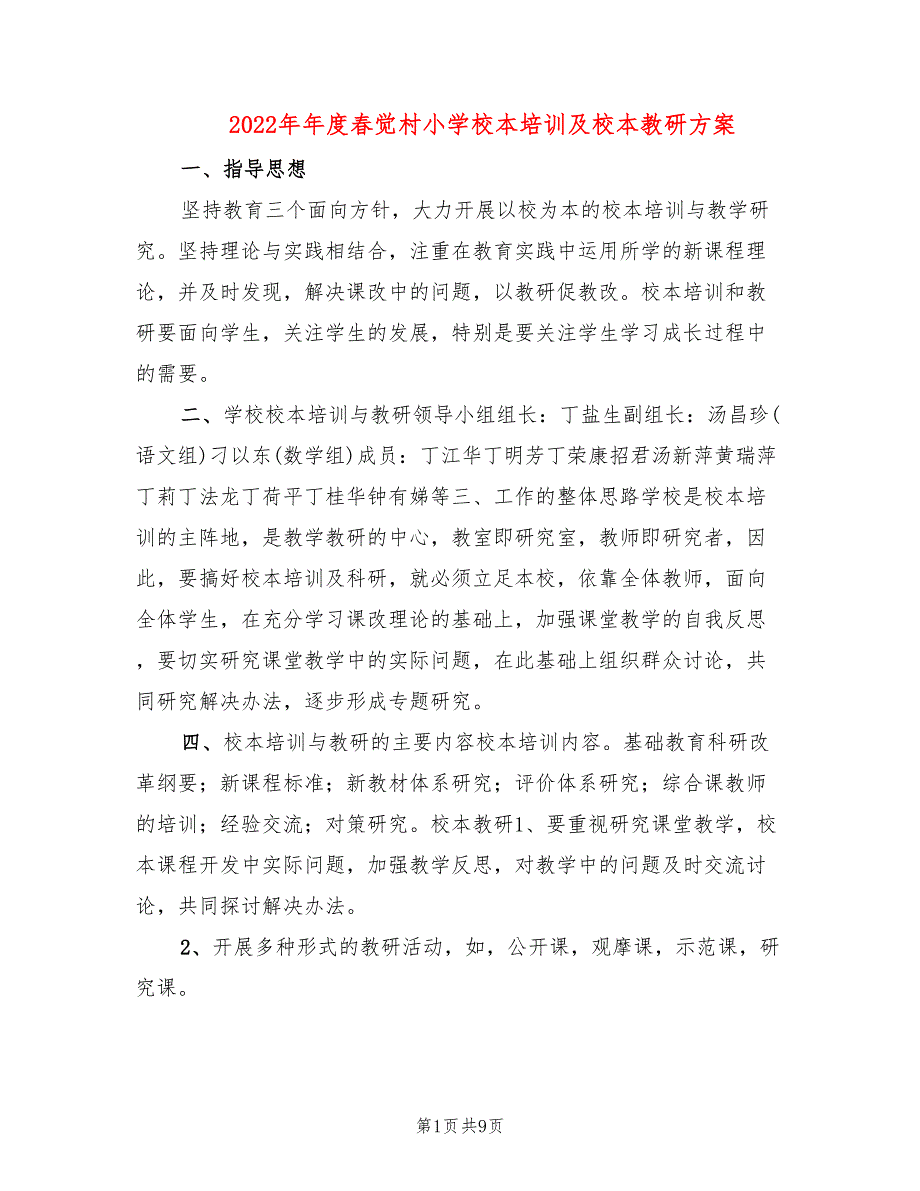 2022年年度春觉村小学校本培训及校本教研方案

一、指导思想

坚持教育三个面向方针，大力开展以校为本的校本培训与教学研究。坚持理论与实践相结合，注重在教育实践中运用所学的新课程理论，并及时发现，解决课改中的问题，以教研促教改。校本培训和教研要面向学生，关注学生的发展，特别是要关注学生学习成长过程中的需要。

二、学校校本培训与教研领导小组组长：丁盐生副组长：汤昌珍(语文组)刁以东(数学组)成员：丁江华丁明芳丁荣康招君汤新萍黄瑞萍丁莉丁法龙丁荷平丁桂华钟有娣等三、工作的整体思路学校是校本培训的主阵地，是教学教研的中心，教室即研究室，教师即研究者，因此，要搞好校本培训及科研，就必须立足本校，依靠全体教师，面向全体学生，在充分学习课改理论的基础上，加强课堂教学的自我反思，要切实研究课堂教学中的实际问题，在此基础上组织群众讨论，共同研究解决办法，逐步形成专题研究。

四、校本培训与教研的主要内容校本培训内容。基础教育科研改革纲要；新课程标准；新教材体系研究；评价体系研究；综合课教师的培训；经验交流；对策研究。校本教研1、要重视研究课堂教学，校本课程开发中实际问题，加强教学反思，对教学中的问题及时交流讨论，共同探讨解决办法。

2、开展多种形式的教研活动，如，公开课，观摩课，示范课，研究课。

第1页 共9页